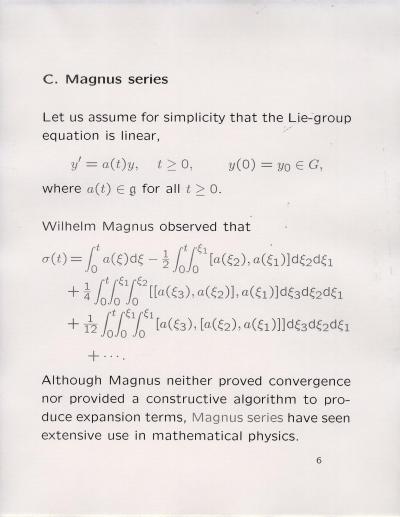 C. Magnus series

Let us assume for simplicity that the Lie-group equation is linear,

$y' = a(t)y, \quad t \geq 0, \qquad y(0) = y_0 \in G,$

where $a(t) \in \mathfrak{g}$ for all $t \geq 0$.

Wilhelm Magnus observed that

$\sigma(t) = \int_0^t a(\xi)\mathrm{d}\xi - \frac{1}{2}\int_0^t\int_0^{\xi_1}[a(\xi_2), a(\xi_1)]\mathrm{d}\xi_2\mathrm{d}\xi_1$
$+ \frac{1}{4}\int_0^t\int_0^{\xi_1}\int_0^{\xi_2}[[a(\xi_3), a(\xi_2)], a(\xi_1)]\mathrm{d}\xi_3\mathrm{d}\xi_2\mathrm{d}\xi_1$
$+ \frac{1}{12}\int_0^t\int_0^{\xi_1}\int_0^{\xi_1}[a(\xi_3), [a(\xi_2), a(\xi_1)]]\mathrm{d}\xi_3\mathrm{d}\xi_2\mathrm{d}\xi_1$
$+ \cdots.$

Although Magnus neither proved convergence nor provided a constructive algorithm to produce expansion terms, Magnus series have seen extensive use in mathematical physics.

6